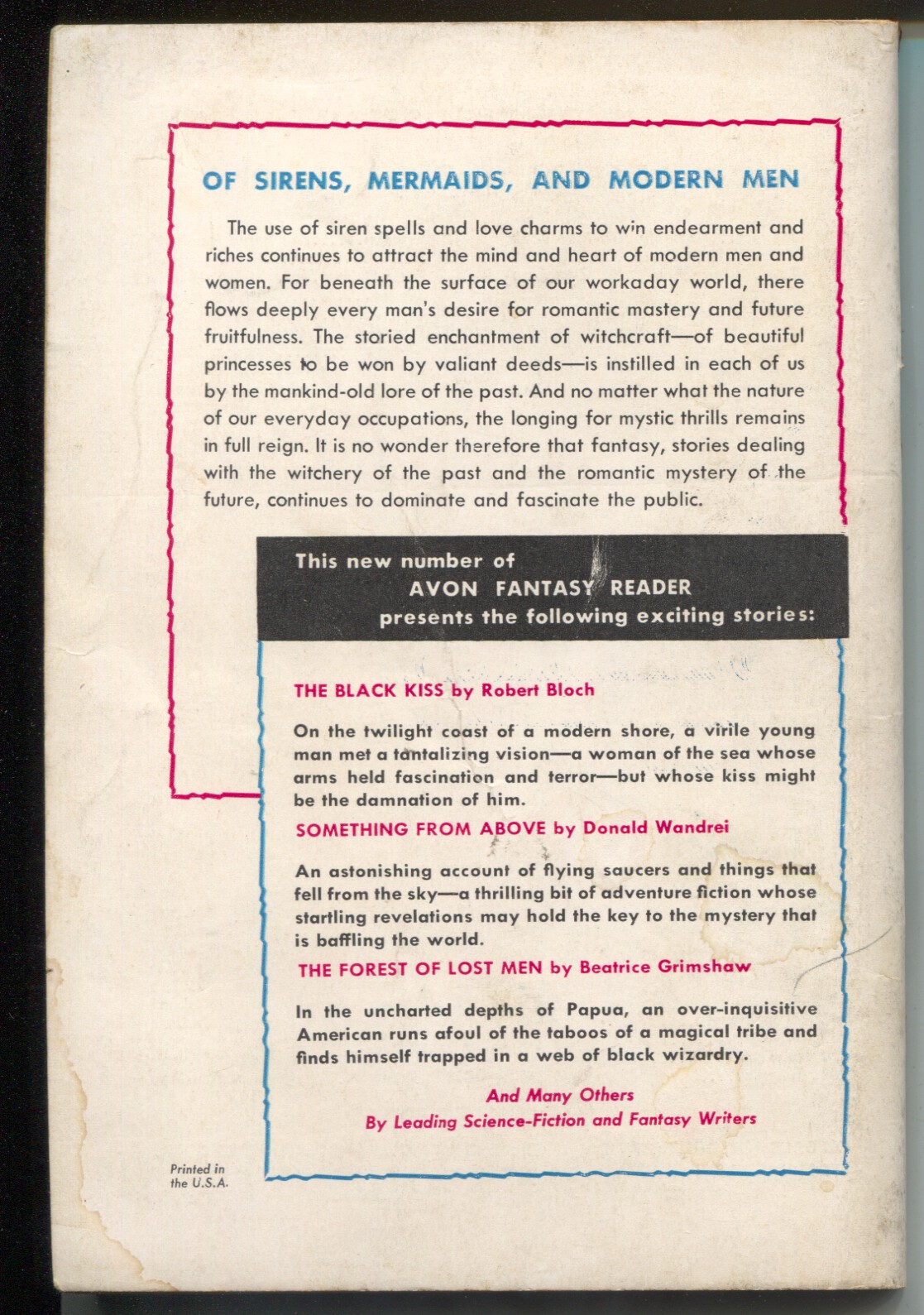 OF SIRENS, MERMAIDS, AND MODERN MEN

The use of siren spells and love charms to win endearment and riches continues to attract the mind and heart of modern men and women. For beneath the surface of our workaday world, there flows deeply every man's desire for romantic mastery and future fruitfulness. The storied enchantment of witchcraft—of beautiful princesses to be won by valiant deeds—is instilled in each of us by the mankind-old lore of the past. And no matter what the nature of our everyday occupations, the longing for mystic thrills remains in full reign. It is no wonder therefore that fantasy, stories dealing with the witchery of the past and the romantic mystery of the future, continues to dominate and fascinate the public.

This new number of AVON FANTASY READER presents the following exciting stories:

THE BLACK KISS by Robert Bloch

On the twilight coast of a modern shore, a virile young man met a tantalizing vision—a woman of the sea whose arms held fascination and terror—but whose kiss might be the damnation of him.

SOMETHING FROM ABOVE by Donald Wandrei

An astonishing account of flying saucers and things that fell from the sky—a thrilling bit of adventure fiction whose startling revelations may hold the key to the mystery that is baffling the world.

THE FOREST OF LOST MEN by Beatrice Grimshaw

In the uncharted depths of Papua, an over-inquisitive American runs afoul of the taboos of a magical tribe and finds himself trapped in a web of black wizardry.

And Many Others
By Leading Science-Fiction and Fantasy Writers

Printed in the U.S.A.